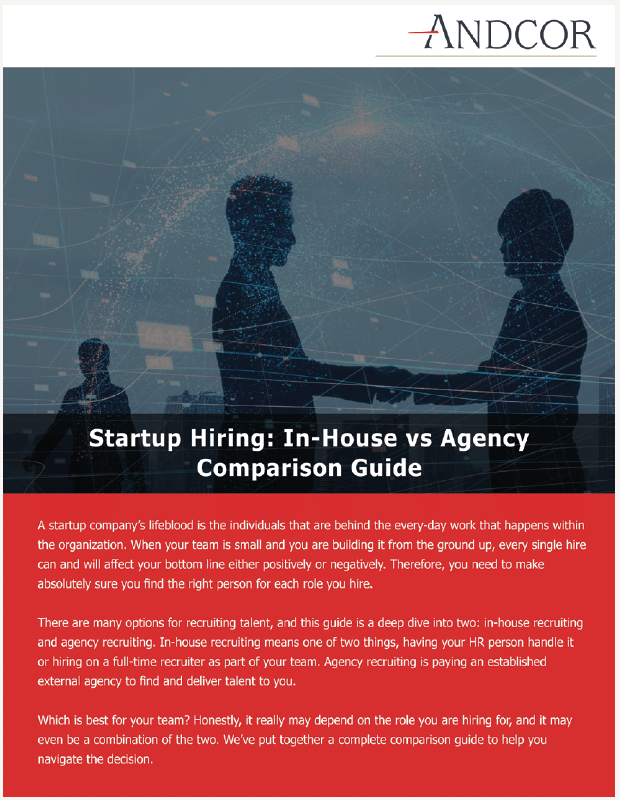 ANDCOR

Startup Hiring: In-House vs Agency Comparison Guide

A startup company's lifeblood is the individuals that are behind the every-day work that happens within the organization. When your team is small and you are building it from the ground up, every single hire can and will affect your bottom line either positively or negatively. Therefore, you need to make absolutely sure you find the right person for each role you hire.

There are many options for recruiting talent, and this guide is a deep dive into two: in-house recruiting and agency recruiting. In-house recruiting means one of two things, having your HR person handle it or hiring on a full-time recruiter as part of your team. Agency recruiting is paying an established external agency to find and deliver talent to you.

Which is best for your team? Honestly, it really may depend on the role you are hiring for, and it may even be a combination of the two. We've put together a complete comparison guide to help you navigate the decision.